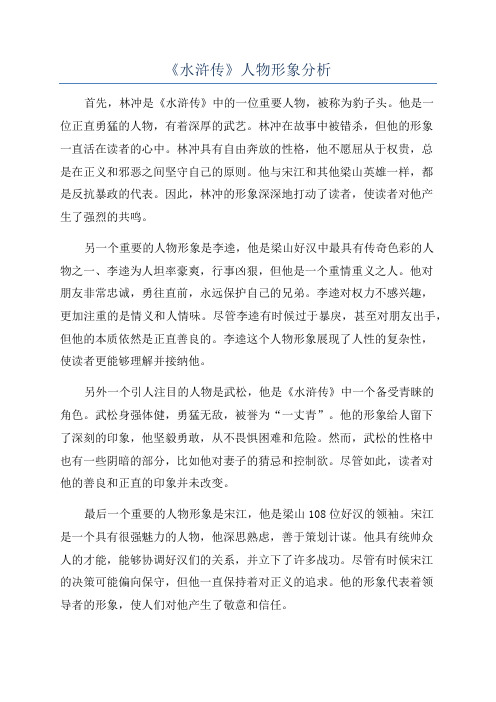 《水浒传》人物形象分析

首先，林冲是《水浒传》中的一位重要人物，被称为豹子头。他是一位正直勇猛的人物，有着深厚的武艺。林冲在故事中被错杀，但他的形象一直活在读者的心中。林冲具有自由奔放的性格，他不愿屈从于权贵，总是在正义和邪恶之间坚守自己的原则。他与宋江和其他梁山英雄一样，都是反抗暴政的代表。因此，林冲的形象深深地打动了读者，使读者对他产生了强烈的共鸣。

另一个重要的人物形象是李逵，他是梁山好汉中最具有传奇色彩的人物之一、李逵为人坦率豪爽，行事凶狠，但他是一个重情重义之人。他对朋友非常忠诚，勇往直前，永远保护自己的兄弟。李逵对权力不感兴趣，更加注重的是情义和人情味。尽管李逵有时候过于暴戾，甚至对朋友出手，但他的本质依然是正直善良的。李逵这个人物形象展现了人性的复杂性，使读者更能够理解并接纳他。

另外一个引人注目的人物是武松，他是《水浒传》中一个备受青睐的角色。武松身强体健，勇猛无敌，被誉为“一丈青”。他的形象给人留下了深刻的印象，他坚毅勇敢，从不畏惧困难和危险。然而，武松的性格中也有一些阴暗的部分，比如他对妻子的猜忌和控制欲。尽管如此，读者对他的善良和正直的印象并未改变。

最后一个重要的人物形象是宋江，他是梁山108位好汉的领袖。宋江是一个具有很强魅力的人物，他深思熟虑，善于策划计谋。他具有统帅众人的才能，能够协调好汉们的关系，并立下了许多战功。尽管有时候宋江的决策可能偏向保守，但他一直保持着对正义的追求。他的形象代表着领导者的形象，使人们对他产生了敬意和信任。